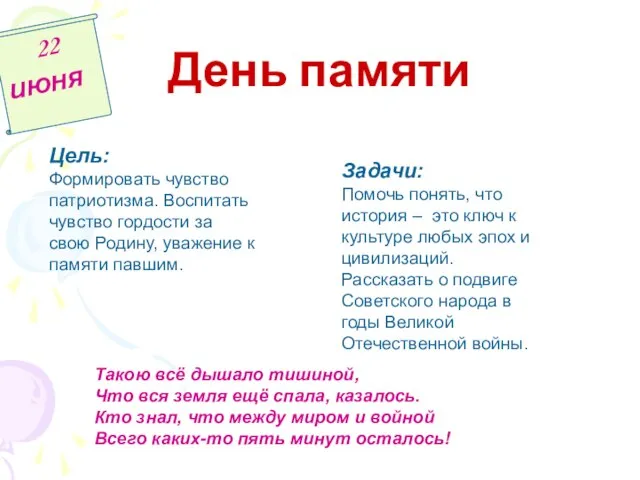 22
июня

День памяти

Цель:
Формировать чувство патриотизма. Воспитать чувство гордости за свою Родину, уважение к памяти павшим.

Задачи:
Помочь понять, что история – это ключ к культуре любых эпох и цивилизаций.
Рассказать о подвиге Советского народа в годы Великой Отечественной войны.

Такою всё дышало тишиной,
Что вся земля ещё спала, казалось.
Кто знал, что между миром и войной
Всего каких-то пять минут осталось!